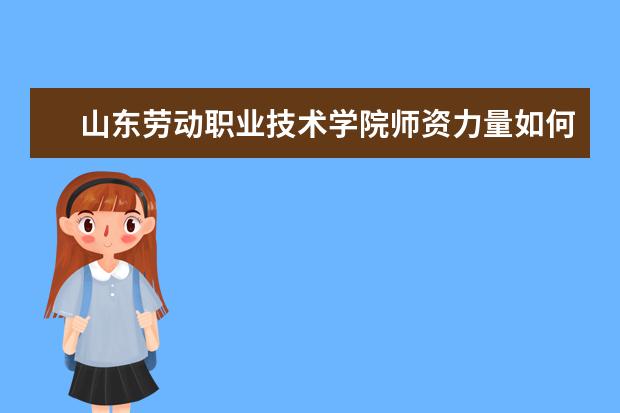 山东劳动职业技术学院师资力量如何